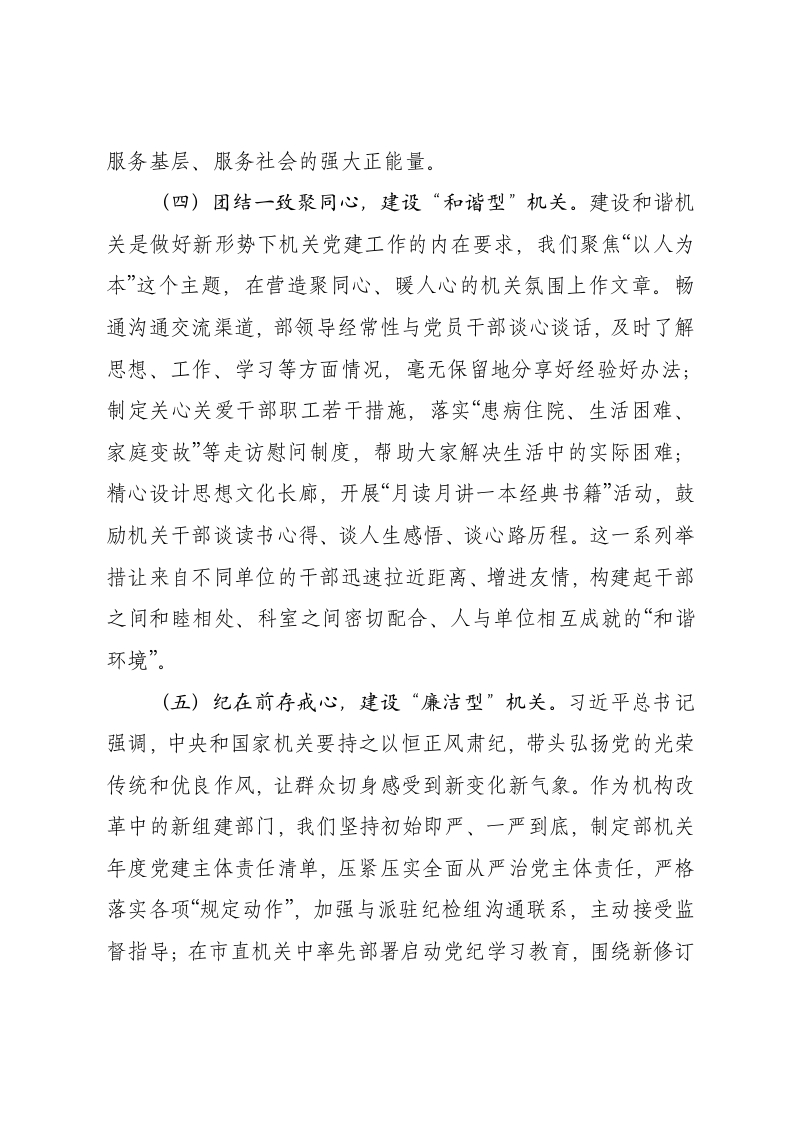 服务基层、服务社会的强大正能量。

（四）团结一致聚同心，建设“和谐型”机关。建设和谐机关是做好新形势下机关党建工作的内在要求，我们聚焦“以人为本”这个主题，在营造聚同心、暖人心的机关氛围上作文章。畅通沟通交流渠道，部领导经常性与党员干部谈心谈话，及时了解思想、工作、学习等方面情况，毫无保留地分享好经验好办法；制定关心关爱干部职工若干措施，落实“患病住院、生活困难、家庭变故”等走访慰问制度，帮助大家解决生活中的实际困难；精心设计思想文化长廊，开展“月读月讲一本经典书籍”活动，鼓励机关干部谈读书心得、谈人生感悟、谈心路历程。这一系列举措让来自不同单位的干部迅速拉近距离、增进友情，构建起干部之间和睦相处、科室之间密切配合、人与单位相互成就的“和谐环境”。

（五）纪在前存戒心，建设“廉洁型”机关。习近平总书记强调，中央和国家机关要持之以恒正风肃纪，带头弘扬党的光荣传统和优良作风，让群众切身感受到新变化新气象。作为机构改革中的新组建部门，我们坚持初始即严、一严到底，制定部机关年度党建主体责任清单，压紧压实全面从严治党主体责任，严格落实各项“规定动作”，加强与派驻纪检组沟通联系，主动接受监督指导；在市直机关中率先部署启动党纪学习教育，围绕新修订